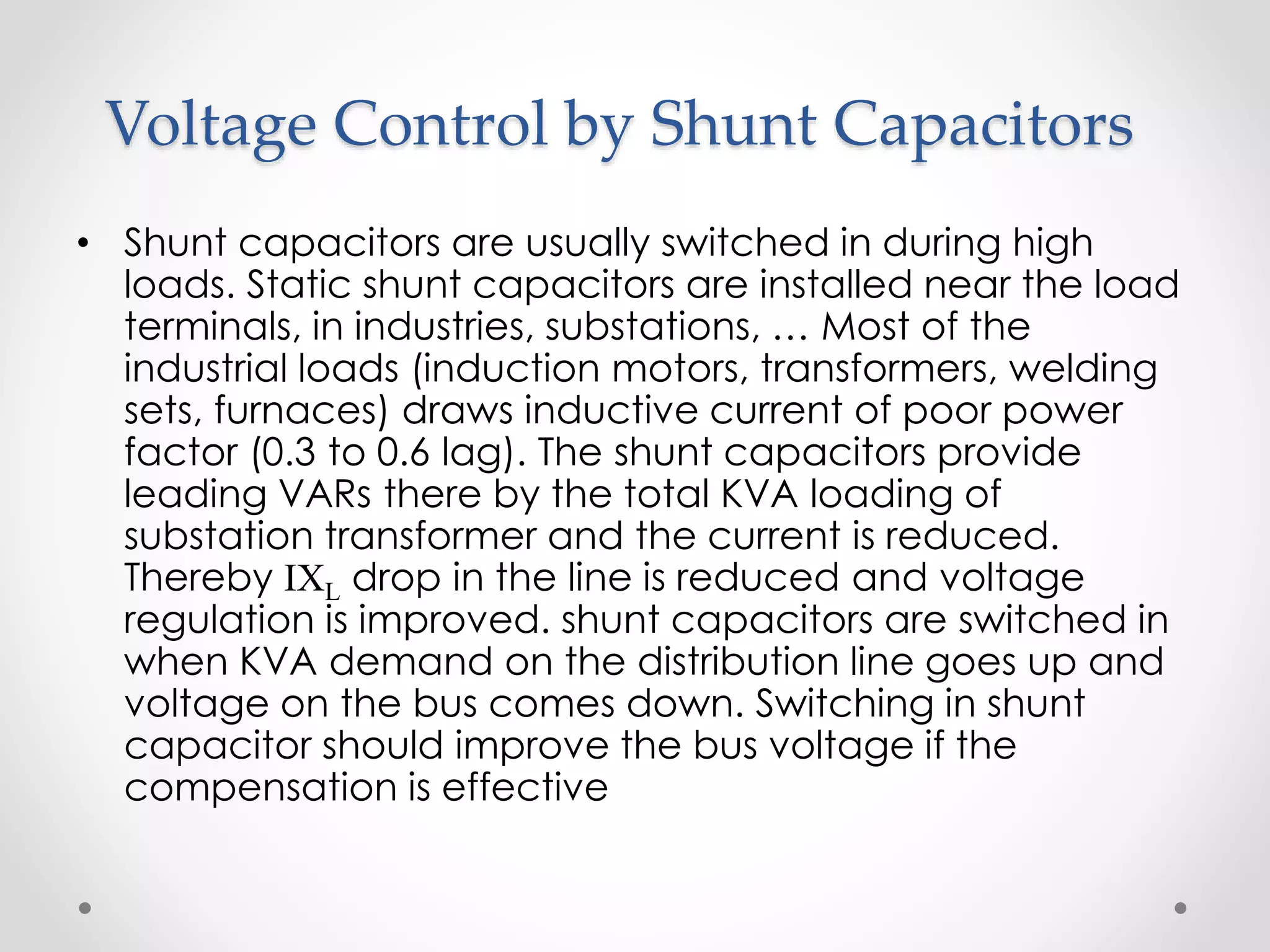 Voltage Control by Shunt Capacitors

• Shunt capacitors are usually switched in during high loads. Static shunt capacitors are installed near the load terminals, in industries, substations, … Most of the industrial loads (induction motors, transformers, welding sets, furnaces) draws inductive current of poor power factor (0.3 to 0.6 lag). The shunt capacitors provide leading VARs there by the total KVA loading of substation transformer and the current is reduced. Thereby $IX_L$ drop in the line is reduced and voltage regulation is improved. shunt capacitors are switched in when KVA demand on the distribution line goes up and voltage on the bus comes down. Switching in shunt capacitor should improve the bus voltage if the compensation is effective